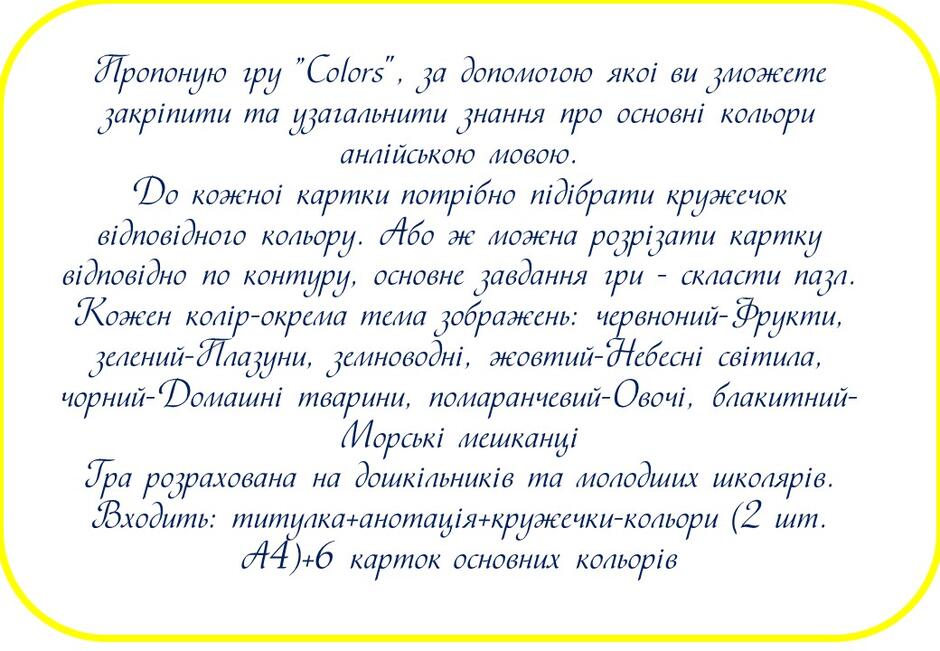 Пропоную гру "Colors", за допомогою якої ви зможете закріпити та узагальнити знання про основні кольори анлійською мовою.
До кожної картки потрібно підібрати кружечок відповідного кольору. Або ж можна розрізати картку відповідно по контуру, основне завдання гри - скласти пазл.
Кожен колір-окрема тема зображень: червноний-Фрукти, зелений-Плазуни, земноводні, жовтий-Небесні світила, чорний-Домашні тварини, помаранчевий-Овочі, блакитний-Морські мешканці
Гра розрахована на дошкільників та молодших школярів.
Входить: титулка+анотація+кружечки-кольори (2 шт. А4)+6 карток основних кольорів